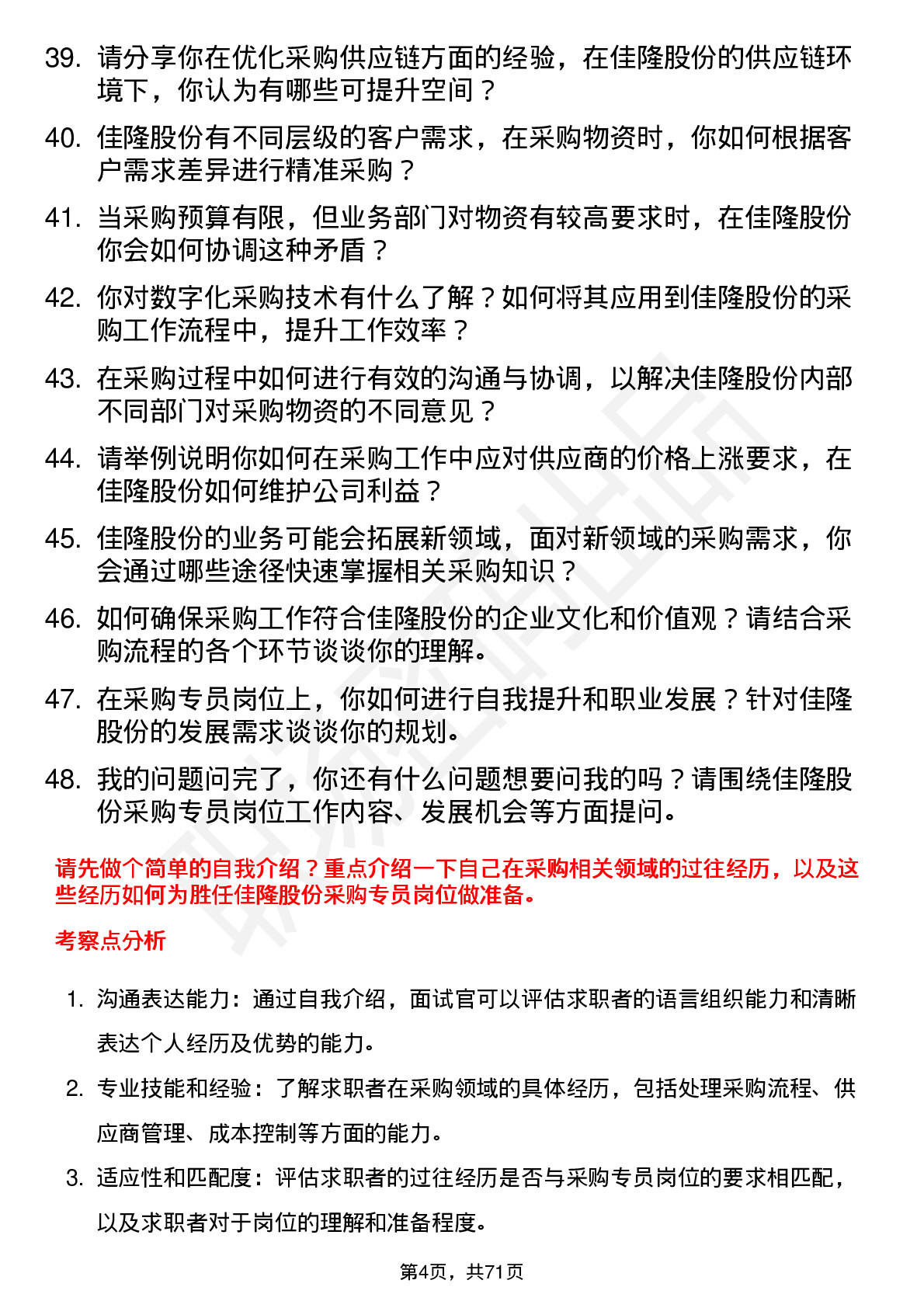 39. 请分享你在优化采购供应链方面的经验，在佳隆股份的供应链环境下，你认为有哪些可提升空间？

40. 佳隆股份有不同层级的客户需求，在采购物资时，你如何根据客户需求差异进行精准采购？

41. 当采购预算有限，但业务部门对物资有较高要求时，在佳隆股份你会如何协调这种矛盾？

42. 你对数字化采购技术有什么了解？如何将其应用到佳隆股份的采购工作流程中，提升工作效率？

43. 在采购过程中如何进行有效的沟通与协调，以解决佳隆股份内部不同部门对采购物资的不同意见？

44. 请举例说明你如何在采购工作中应对供应商的价格上涨要求，在佳隆股份如何维护公司利益？

45. 佳隆股份的业务可能会拓展新领域，面对新领域的采购需求，你会通过哪些途径快速掌握相关采购知识？

46. 如何确保采购工作符合佳隆股份的企业文化和价值观？请结合采购流程的各个环节谈谈你的理解。

47. 在采购专员岗位上，你如何进行自我提升和职业发展？针对佳隆股份的发展需求谈谈你的规划。

48. 我的问题问完了，你还有什么问题想要问我的吗？请围绕佳隆股份采购专员岗位工作内容、发展机会等方面提问。

请先做个简单的自我介绍？重点介绍一下自己在采购相关领域的过往经历，以及这些经历如何为胜任佳隆股份采购专员岗位做准备。

考察点分析

1. 沟通表达能力：通过自我介绍，面试官可以评估求职者的语言组织能力和清晰表达个人经历及优势的能力。

2. 专业技能和经验：了解求职者在采购领域的具体经历，包括处理采购流程、供应商管理、成本控制等方面的能力。

3. 适应性和匹配度：评估求职者的过往经历是否与采购专员岗位的要求相匹配，以及求职者对于岗位的理解和准备程度。

第4页，共71页